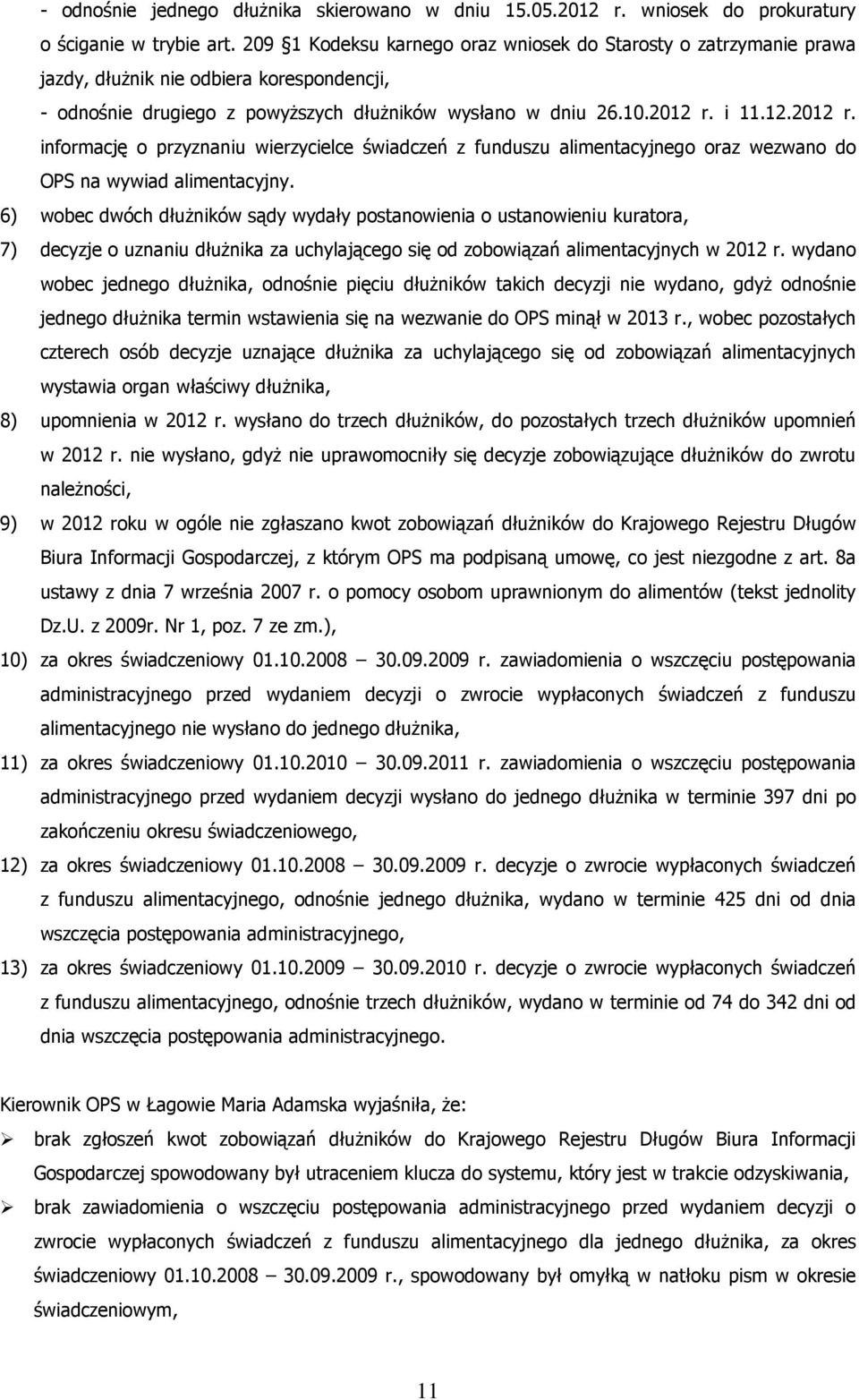 - odnośnie jednego dłużnika skierowano w dniu 15.05.2012 r. wniosek do prokuratury o ściganie w trybie art. 209 §1 Kodeksu karnego oraz wniosek do Starosty o zatrzymanie prawa jazdy, dłużnik nie odbiera korespondencji,
- odnośnie drugiego z powyższych dłużników wysłano w dniu 26.10.2012 r. i 11.12.2012 r. informację o przyznaniu wierzycielce świadczeń z funduszu alimentacyjnego oraz wezwano do OPS na wywiad alimentacyjny.
6) wobec dwóch dłużników sądy wydały postanowienia o ustanowieniu kuratora,
7) decyzje o uznaniu dłużnika za uchylającego się od zobowiązań alimentacyjnych w 2012 r. wydano wobec jednego dłużnika, odnośnie pięciu dłużników takich decyzji nie wydano, gdyż odnośnie jednego dłużnika termin wstawienia się na wezwanie do OPS minął w 2013 r., wobec pozostałych czterech osób decyzje uznające dłużnika za uchylającego się od zobowiązań alimentacyjnych wystawia organ właściwy dłużnika,
8) upomnienia w 2012 r. wysłano do trzech dłużników, do pozostałych trzech dłużników upomnień w 2012 r. nie wysłano, gdyż nie uprawomocniły się decyzje zobowiązujące dłużników do zwrotu należności,
9) w 2012 roku w ogóle nie zgłaszano kwot zobowiązań dłużników do Krajowego Rejestru Długów Biura Informacji Gospodarczej, z którym OPS ma podpisaną umowę, co jest niezgodne z art. 8a ustawy z dnia 7 września 2007 r. o pomocy osobom uprawnionym do alimentów (tekst jednolity Dz.U. z 2009r. Nr 1, poz. 7 ze zm.),
10) za okres świadczeniowy 01.10.2008 – 30.09.2009 r. zawiadomienia o wszczęciu postępowania administracyjnego przed wydaniem decyzji o zwrocie wypłaconych świadczeń z funduszu alimentacyjnego nie wysłano do jednego dłużnika,
11) za okres świadczeniowy 01.10.2010 – 30.09.2011 r. zawiadomienia o wszczęciu postępowania administracyjnego przed wydaniem decyzji wysłano do jednego dłużnika w terminie 397 dni po zakończeniu okresu świadczeniowego,
12) za okres świadczeniowy 01.10.2008 – 30.09.2009 r. decyzje o zwrocie wypłaconych świadczeń z funduszu alimentacyjnego, odnośnie jednego dłużnika, wydano w terminie 425 dni od dnia wszczęcia postępowania administracyjnego,
13) za okres świadczeniowy 01.10.2009 – 30.09.2010 r. decyzje o zwrocie wypłaconych świadczeń z funduszu alimentacyjnego, odnośnie trzech dłużników, wydano w terminie od 74 do 342 dni od dnia wszczęcia postępowania administracyjnego.

Kierownik OPS w Łagowie Maria Adamska wyjaśniła, że:
➢ brak zgłoszeń kwot zobowiązań dłużników do Krajowego Rejestru Długów Biura Informacji Gospodarczej spowodowany był utraceniem klucza do systemu, który jest w trakcie odzyskiwania,
➢ brak zawiadomienia o wszczęciu postępowania administracyjnego przed wydaniem decyzji o zwrocie wypłaconych świadczeń z funduszu alimentacyjnego dla jednego dłużnika, za okres świadczeniowy 01.10.2008 – 30.09.2009 r., spowodowany był omyłką w natłoku pism w okresie świadczeniowym,

11